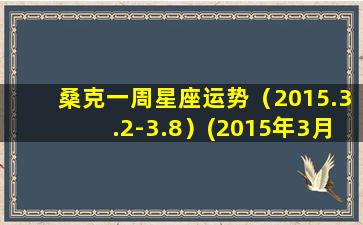 桑克一周星座运势（2015.3.2-3.8）(2015年3月